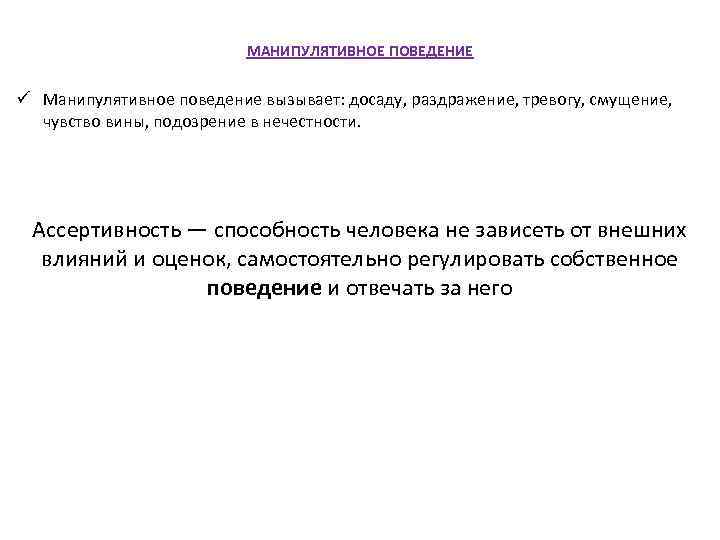 МАНИПУЛЯТИВНОЕ ПОВЕДЕНИЕ

✓ Манипулятивное поведение вызывает: досаду, раздражение, тревогу, смущение, чувство вины, подозрение в нечестности.

Ассертивность — способность человека не зависеть от внешних влияний и оценок, самостоятельно регулировать собственное поведение и отвечать за него